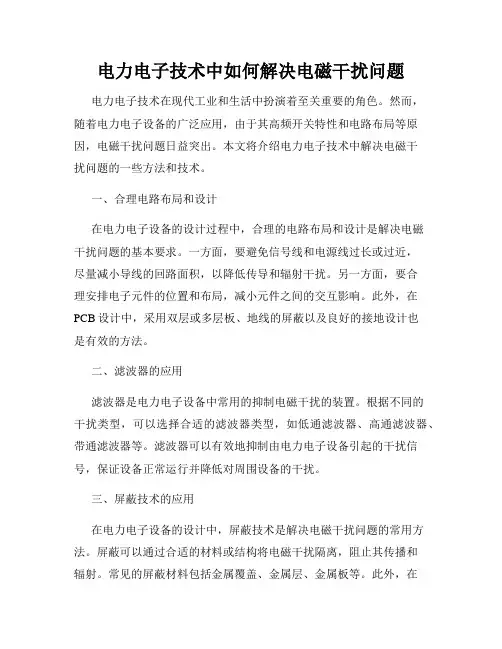 电力电子技术中如何解决电磁干扰问题

电力电子技术在现代工业和生活中扮演着至关重要的角色。然而，随着电力电子设备的广泛应用，由于其高频开关特性和电路布局等原因，电磁干扰问题日益突出。本文将介绍电力电子技术中解决电磁干扰问题的一些方法和技术。

一、合理电路布局和设计

在电力电子设备的设计过程中，合理的电路布局和设计是解决电磁干扰问题的基本要求。一方面，要避免信号线和电源线过长或过近，尽量减小导线的回路面积，以降低传导和辐射干扰。另一方面，要合理安排电子元件的位置和布局，减小元件之间的交互影响。此外，在PCB设计中，采用双层或多层板、地线的屏蔽以及良好的接地设计也是有效的方法。

二、滤波器的应用

滤波器是电力电子设备中常用的抑制电磁干扰的装置。根据不同的干扰类型，可以选择合适的滤波器类型，如低通滤波器、高通滤波器、带通滤波器等。滤波器可以有效地抑制由电力电子设备引起的干扰信号，保证设备正常运行并降低对周围设备的干扰。

三、屏蔽技术的应用

在电力电子设备的设计中，屏蔽技术是解决电磁干扰问题的常用方法。屏蔽可以通过合适的材料或结构将电磁干扰隔离，阻止其传播和辐射。常见的屏蔽材料包括金属覆盖、金属层、金属板等。此外，在